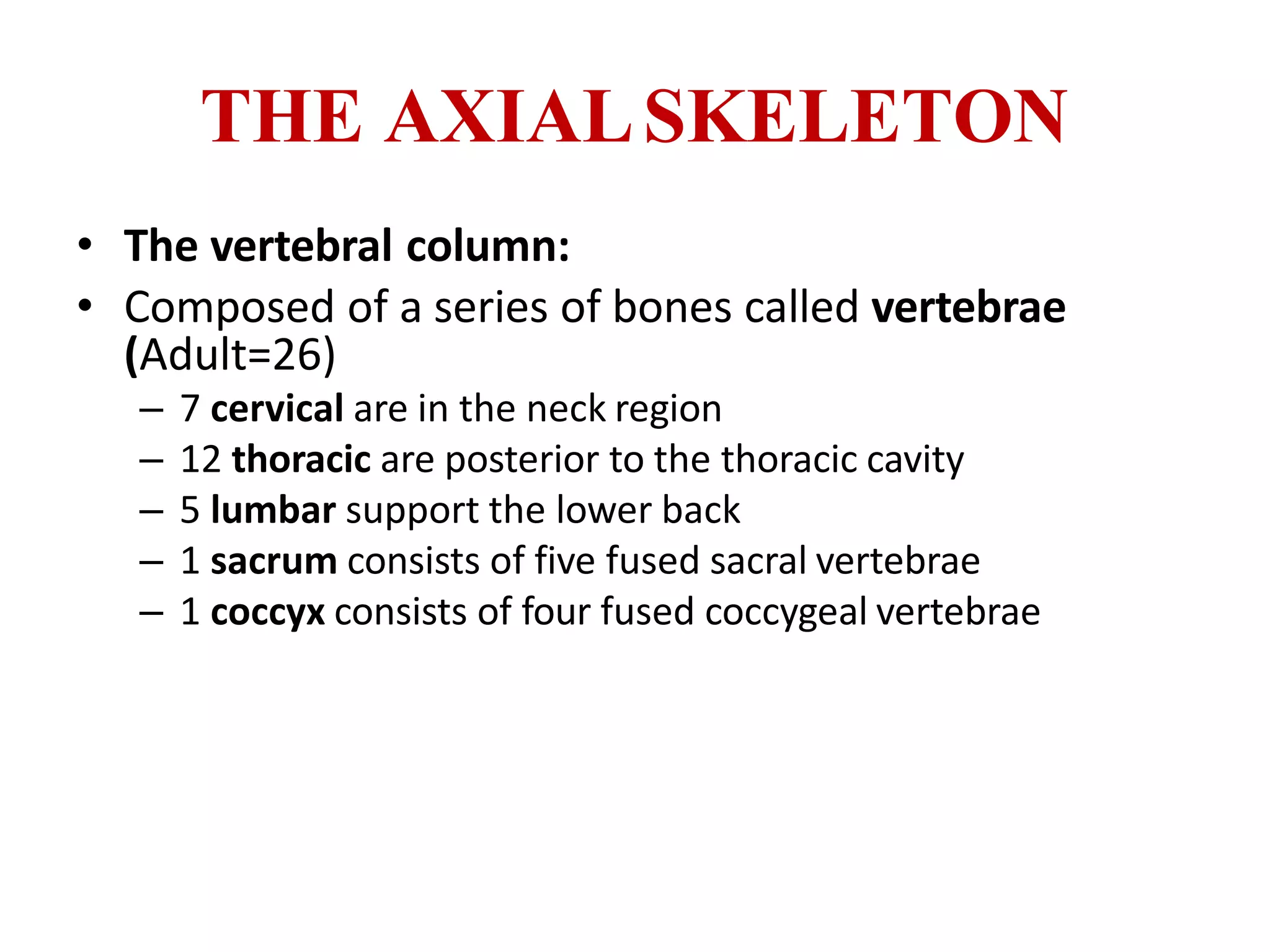 THE AXIAL SKELETON

• The vertebral column:
• Composed of a series of bones called vertebrae (Adult=26)
  – 7 cervical are in the neck region
  – 12 thoracic are posterior to the thoracic cavity
  – 5 lumbar support the lower back
  – 1 sacrum consists of five fused sacral vertebrae
  – 1 coccyx consists of four fused coccygeal vertebrae